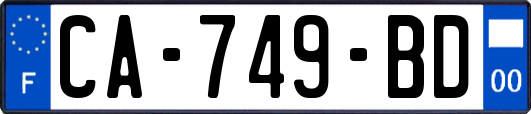 F

CA-749-BD

00